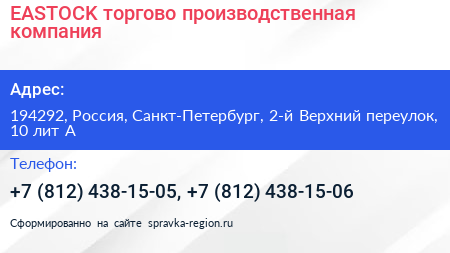 EASTOCK торгово производственная компания

Адрес:

194292, Россия, Санкт-Петербург, 2-й Верхний переулок, 10 лит А

Телефон:

+7 (812) 438-15-05, +7 (812) 438-15-06

Сформированно на сайте spravka-region.ru